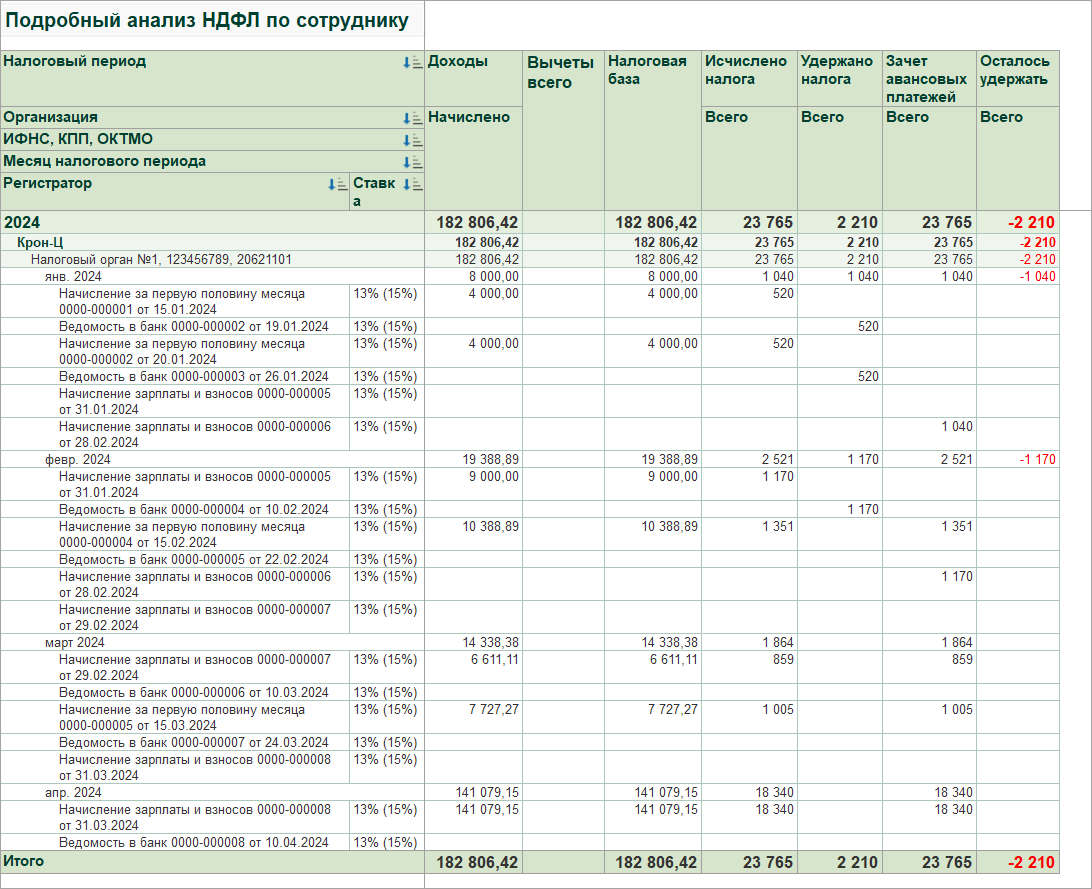 Подробный анализ НДФЛ по сотруднику

| Налоговый период / Организация / ИФНС, КПП, ОКТМО / Месяц налогового периода / Регистратор | Ставка | Доходы Начислено | Вычеты всего | Налоговая база | Исчислено налога Всего | Удержано налога Всего | Зачет авансовых платежей Всего | Осталось удержать Всего |
|---|---|---|---|---|---|---|---|---|
| 2024 | | 182 806,42 | | 182 806,42 | 23 765 | 2 210 | 23 765 | -2 210 |
| Крон-Ц | | 182 806,42 | | 182 806,42 | 23 765 | 2 210 | 23 765 | -2 210 |
| Налоговый орган №1, 123456789, 20621101 | | 182 806,42 | | 182 806,42 | 23 765 | 2 210 | 23 765 | -2 210 |
| янв. 2024 | | 8 000,00 | | 8 000,00 | 1 040 | 1 040 | 1 040 | -1 040 |
| Начисление за первую половину месяца 0000-000001 от 15.01.2024 | 13% (15%) | 4 000,00 | | 4 000,00 | 520 | | | |
| Ведомость в банк 0000-000002 от 19.01.2024 | 13% (15%) | | | | | 520 | | |
| Начисление за первую половину месяца 0000-000002 от 20.01.2024 | 13% (15%) | 4 000,00 | | 4 000,00 | 520 | | | |
| Ведомость в банк 0000-000003 от 26.01.2024 | 13% (15%) | | | | | 520 | | |
| Начисление зарплаты и взносов 0000-000005 от 31.01.2024 | 13% (15%) | | | | | | | |
| Начисление зарплаты и взносов 0000-000006 от 28.02.2024 | 13% (15%) | | | | | | 1 040 | |
| февр. 2024 | | 19 388,89 | | 19 388,89 | 2 521 | 1 170 | 2 521 | -1 170 |
| Начисление зарплаты и взносов 0000-000005 от 31.01.2024 | 13% (15%) | 9 000,00 | | 9 000,00 | 1 170 | | | |
| Ведомость в банк 0000-000004 от 10.02.2024 | 13% (15%) | | | | | 1 170 | | |
| Начисление за первую половину месяца 0000-000004 от 15.02.2024 | 13% (15%) | 10 388,89 | | 10 388,89 | 1 351 | | 1 351 | |
| Ведомость в банк 0000-000005 от 22.02.2024 | 13% (15%) | | | | | | | |
| Начисление зарплаты и взносов 0000-000006 от 28.02.2024 | 13% (15%) | | | | | | 1 170 | |
| Начисление зарплаты и взносов 0000-000007 от 29.02.2024 | 13% (15%) | | | | | | | |
| март 2024 | | 14 338,38 | | 14 338,38 | 1 864 | | 1 864 | |
| Начисление зарплаты и взносов 0000-000007 от 29.02.2024 | 13% (15%) | 6 611,11 | | 6 611,11 | 859 | | 859 | |
| Ведомость в банк 0000-000006 от 10.03.2024 | 13% (15%) | | | | | | | |
| Начисление за первую половину месяца 0000-000005 от 15.03.2024 | 13% (15%) | 7 727,27 | | 7 727,27 | 1 005 | | 1 005 | |
| Ведомость в банк 0000-000007 от 24.03.2024 | 13% (15%) | | | | | | | |
| Начисление зарплаты и взносов 0000-000008 от 31.03.2024 | 13% (15%) | | | | | | | |
| апр. 2024 | | 141 079,15 | | 141 079,15 | 18 340 | | 18 340 | |
| Начисление зарплаты и взносов 0000-000008 от 31.03.2024 | 13% (15%) | 141 079,15 | | 141 079,15 | 18 340 | | 18 340 | |
| Ведомость в банк 0000-000008 от 10.04.2024 | 13% (15%) | | | | | | | |
| Итого | | 182 806,42 | | 182 806,42 | 23 765 | 2 210 | 23 765 | -2 210 |